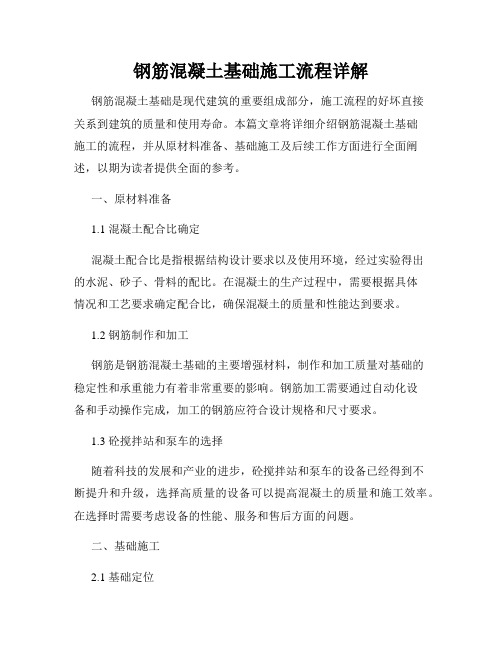 钢筋混凝土基础施工流程详解

钢筋混凝土基础是现代建筑的重要组成部分，施工流程的好坏直接关系到建筑的质量和使用寿命。本篇文章将详细介绍钢筋混凝土基础施工的流程，并从原材料准备、基础施工及后续工作方面进行全面阐述，以期为读者提供全面的参考。

一、原材料准备

1.1 混凝土配合比确定

混凝土配合比是指根据结构设计要求以及使用环境，经过实验得出的水泥、砂子、骨料的配比。在混凝土的生产过程中，需要根据具体情况和工艺要求确定配合比，确保混凝土的质量和性能达到要求。

1.2 钢筋制作和加工

钢筋是钢筋混凝土基础的主要增强材料，制作和加工质量对基础的稳定性和承重能力有着非常重要的影响。钢筋加工需要通过自动化设备和手动操作完成，加工的钢筋应符合设计规格和尺寸要求。

1.3 砼搅拌站和泵车的选择

随着科技的发展和产业的进步，砼搅拌站和泵车的设备已经得到不断提升和升级，选择高质量的设备可以提高混凝土的质量和施工效率。在选择时需要考虑设备的性能、服务和售后方面的问题。

二、基础施工

2.1 基础定位